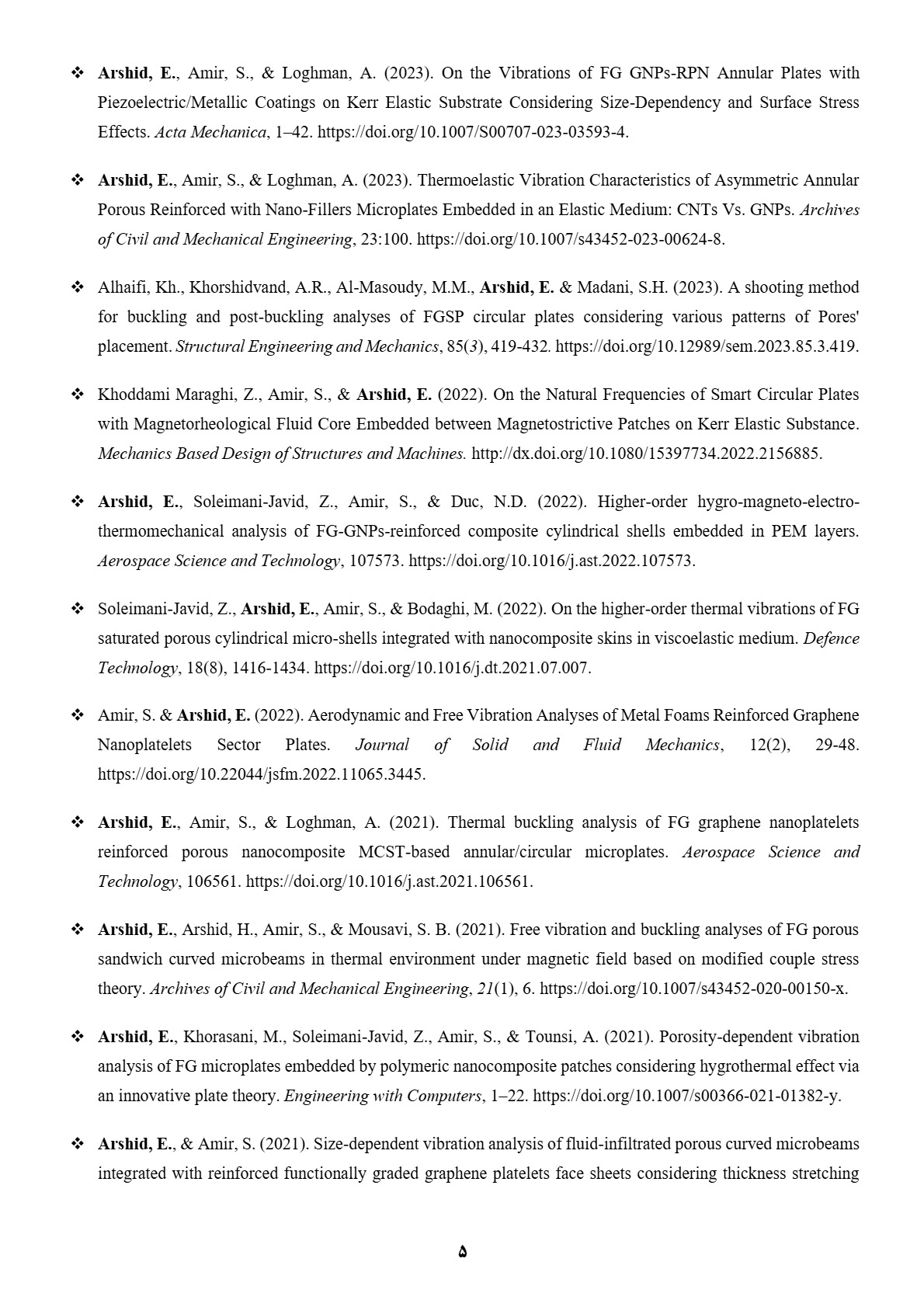 ❖ Arshid, E., Amir, S., & Loghman, A. (2023). On the Vibrations of FG GNPs-RPN Annular Plates with Piezoelectric/Metallic Coatings on Kerr Elastic Substrate Considering Size-Dependency and Surface Stress Effects. Acta Mechanica, 1–42. https://doi.org/10.1007/S00707-023-03593-4.

❖ Arshid, E., Amir, S., & Loghman, A. (2023). Thermoelastic Vibration Characteristics of Asymmetric Annular Porous Reinforced with Nano-Fillers Microplates Embedded in an Elastic Medium: CNTs Vs. GNPs. Archives of Civil and Mechanical Engineering, 23:100. https://doi.org/10.1007/s43452-023-00624-8.

❖ Alhaifi, Kh., Khorshidvand, A.R., Al-Masoudy, M.M., Arshid, E. & Madani, S.H. (2023). A shooting method for buckling and post-buckling analyses of FGSP circular plates considering various patterns of Pores' placement. Structural Engineering and Mechanics, 85(3), 419-432. https://doi.org/10.12989/sem.2023.85.3.419.

❖ Khoddami Maraghi, Z., Amir, S., & Arshid, E. (2022). On the Natural Frequencies of Smart Circular Plates with Magnetorheological Fluid Core Embedded between Magnetostrictive Patches on Kerr Elastic Substance. Mechanics Based Design of Structures and Machines. http://dx.doi.org/10.1080/15397734.2022.2156885.

❖ Arshid, E., Soleimani-Javid, Z., Amir, S., & Duc, N.D. (2022). Higher-order hygro-magneto-electro-thermomechanical analysis of FG-GNPs-reinforced composite cylindrical shells embedded in PEM layers. Aerospace Science and Technology, 107573. https://doi.org/10.1016/j.ast.2022.107573.

❖ Soleimani-Javid, Z., Arshid, E., Amir, S., & Bodaghi, M. (2022). On the higher-order thermal vibrations of FG saturated porous cylindrical micro-shells integrated with nanocomposite skins in viscoelastic medium. Defence Technology, 18(8), 1416-1434. https://doi.org/10.1016/j.dt.2021.07.007.

❖ Amir, S. & Arshid, E. (2022). Aerodynamic and Free Vibration Analyses of Metal Foams Reinforced Graphene Nanoplatelets Sector Plates. Journal of Solid and Fluid Mechanics, 12(2), 29-48. https://doi.org/10.22044/jsfm.2022.11065.3445.

❖ Arshid, E., Amir, S., & Loghman, A. (2021). Thermal buckling analysis of FG graphene nanoplatelets reinforced porous nanocomposite MCST-based annular/circular microplates. Aerospace Science and Technology, 106561. https://doi.org/10.1016/j.ast.2021.106561.

❖ Arshid, E., Arshid, H., Amir, S., & Mousavi, S. B. (2021). Free vibration and buckling analyses of FG porous sandwich curved microbeams in thermal environment under magnetic field based on modified couple stress theory. Archives of Civil and Mechanical Engineering, 21(1), 6. https://doi.org/10.1007/s43452-020-00150-x.

❖ Arshid, E., Khorasani, M., Soleimani-Javid, Z., Amir, S., & Tounsi, A. (2021). Porosity-dependent vibration analysis of FG microplates embedded by polymeric nanocomposite patches considering hygrothermal effect via an innovative plate theory. Engineering with Computers, 1–22. https://doi.org/10.1007/s00366-021-01382-y.

❖ Arshid, E., & Amir, S. (2021). Size-dependent vibration analysis of fluid-infiltrated porous curved microbeams integrated with reinforced functionally graded graphene platelets face sheets considering thickness stretching

۵